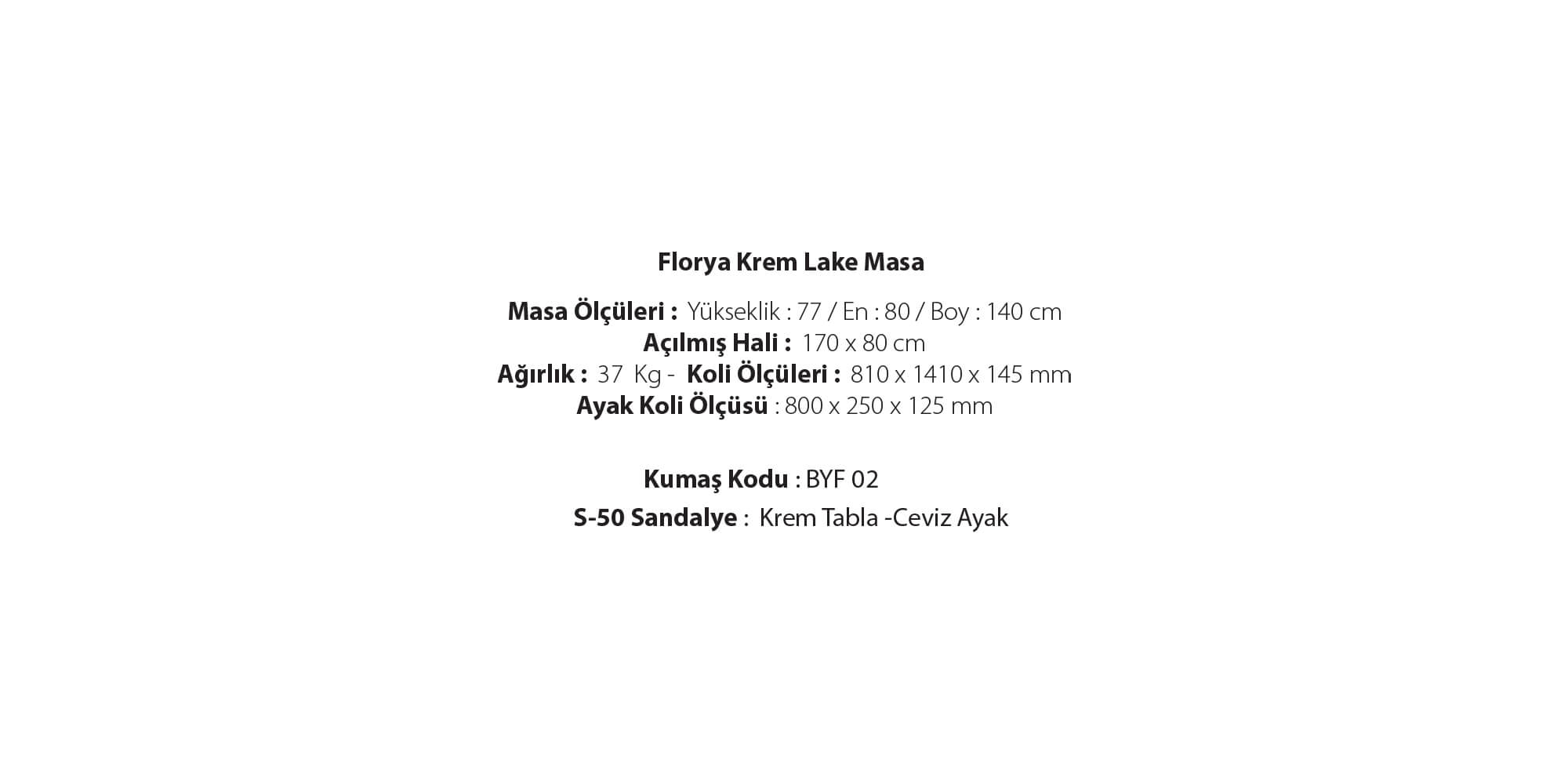 Florya Krem Lake Masa

Masa Ölçüleri : Yükseklik : 77 / En : 80 / Boy : 140 cm
Açılmış Hali : 170 x 80 cm
Ağırlık : 37 Kg - Koli Ölçüleri : 810 x 1410 x 145 mm
Ayak Koli Ölçüsü : 800 x 250 x 125 mm

Kumaş Kodu : BYF 02
S-50 Sandalye : Krem Tabla -Ceviz Ayak